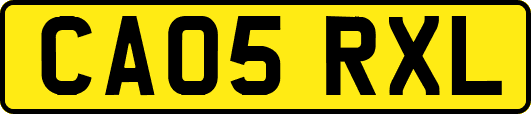 CA05 RXL